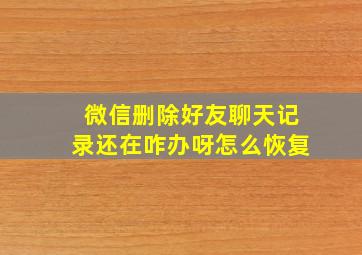 微信删除好友聊天记录还在咋办呀怎么恢复